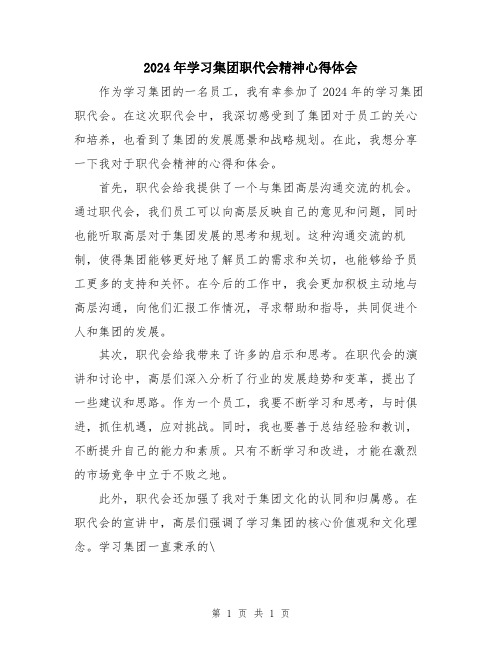 2024年学习集团职代会精神心得体会

作为学习集团的一名员工，我有幸参加了2024年的学习集团职代会。在这次职代会中，我深切感受到了集团对于员工的关心和培养，也看到了集团的发展愿景和战略规划。在此，我想分享一下我对于职代会精神的心得和体会。

首先，职代会给我提供了一个与集团高层沟通交流的机会。通过职代会，我们员工可以向高层反映自己的意见和问题，同时也能听取高层对于集团发展的思考和规划。这种沟通交流的机制，使得集团能够更好地了解员工的需求和关切，也能够给予员工更多的支持和关怀。在今后的工作中，我会更加积极主动地与高层沟通，向他们汇报工作情况，寻求帮助和指导，共同促进个人和集团的发展。

其次，职代会给我带来了许多的启示和思考。在职代会的演讲和讨论中，高层们深入分析了行业的发展趋势和变革，提出了一些建议和思路。作为一个员工，我要不断学习和思考，与时俱进，抓住机遇，应对挑战。同时，我也要善于总结经验和教训，不断提升自己的能力和素质。只有不断学习和改进，才能在激烈的市场竞争中立于不败之地。

此外，职代会还加强了我对于集团文化的认同和归属感。在职代会的宣讲中，高层们强调了学习集团的核心价值观和文化理念。学习集团一直秉承的\

第 1 页 共 1 页